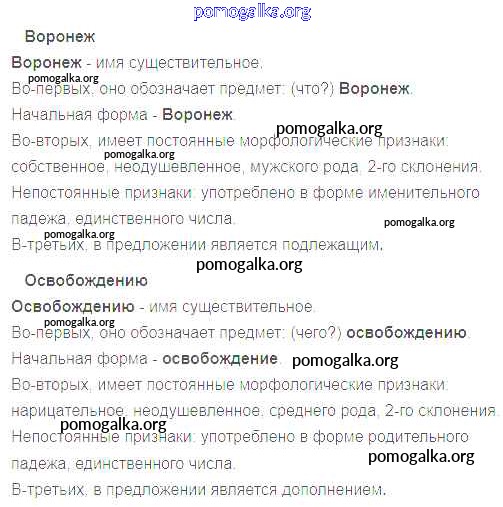 pomogalka.org

Воронеж

Воронеж - имя существительное.

pomogalka.org

Во-первых, оно обозначает предмет: (что?) Воронеж.

Начальная форма - Воронеж.

pomogalka.org

Во-вторых, имеет постоянные морфологические признаки:

pomogalka.org

собственное, неодушевленное, мужского рода, 2-го склонения.

Непостоянные признаки: употреблено в форме именительного падежа, единственного числа.

pomogalka.org

pomogalka.org

В-третьих, в предложении является подлежащим.

pomogalka.org

Освобождению

Освобождению - имя существительное.

pomogalka.org

Во-первых, оно обозначает предмет: (чего?) освобождению.

Начальная форма - освобождение.

pomogalka.org

Во-вторых, имеет постоянные морфологические признаки: нарицательное, неодушевленное, среднего рода, 2-го склонения.

pomogalka.org

Непостоянные признаки: употреблено в форме родительного падежа, единственного числа.

pomogalka.org

В-третьих, в предложении является дополнением.